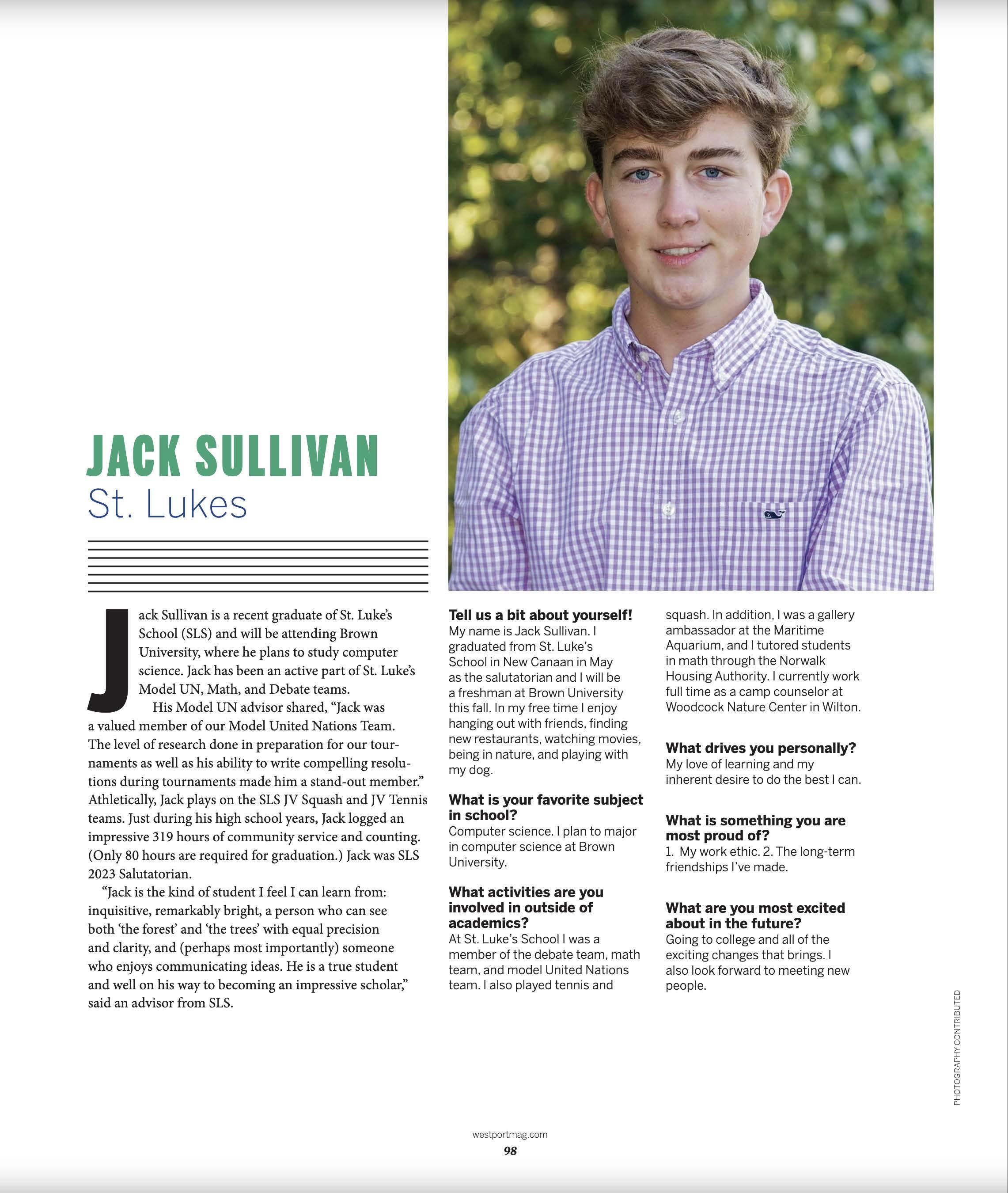 JACK SULLIVAN
St. Lukes

Jack Sullivan is a recent graduate of St. Luke's School (SLS) and will be attending Brown University, where he plans to study computer science. Jack has been an active part of St. Luke's Model UN, Math, and Debate teams.

His Model UN advisor shared, "Jack was a valued member of our Model United Nations Team. The level of research done in preparation for our tournaments as well as his ability to write compelling resolutions during tournaments made him a stand-out member." Athletically, Jack plays on the SLS JV Squash and JV Tennis teams. Just during his high school years, Jack logged an impressive 319 hours of community service and counting. (Only 80 hours are required for graduation.) Jack was SLS 2023 Salutatorian.

"Jack is the kind of student I feel I can learn from: inquisitive, remarkably bright, a person who can see both 'the forest' and 'the trees' with equal precision and clarity, and (perhaps most importantly) someone who enjoys communicating ideas. He is a true student and well on his way to becoming an impressive scholar," said an advisor from SLS.

Tell us a bit about yourself!
My name is Jack Sullivan. I graduated from St. Luke's School in New Canaan in May as the salutatorian and I will be a freshman at Brown University this fall. In my free time I enjoy hanging out with friends, finding new restaurants, watching movies, being in nature, and playing with my dog.

What is your favorite subject in school?
Computer science. I plan to major in computer science at Brown University.

What activities are you involved in outside of academics?
At St. Luke's School I was a member of the debate team, math team, and model United Nations team. I also played tennis and squash. In addition, I was a gallery ambassador at the Maritime Aquarium, and I tutored students in math through the Norwalk Housing Authority. I currently work full time as a camp counselor at Woodcock Nature Center in Wilton.

What drives you personally?
My love of learning and my inherent desire to do the best I can.

What is something you are most proud of?
1. My work ethic. 2. The long-term friendships I've made.

What are you most excited about in the future?
Going to college and all of the exciting changes that brings. I also look forward to meeting new people.

PHOTOGRAPHY CONTRIBUTED

westportmag.com
98